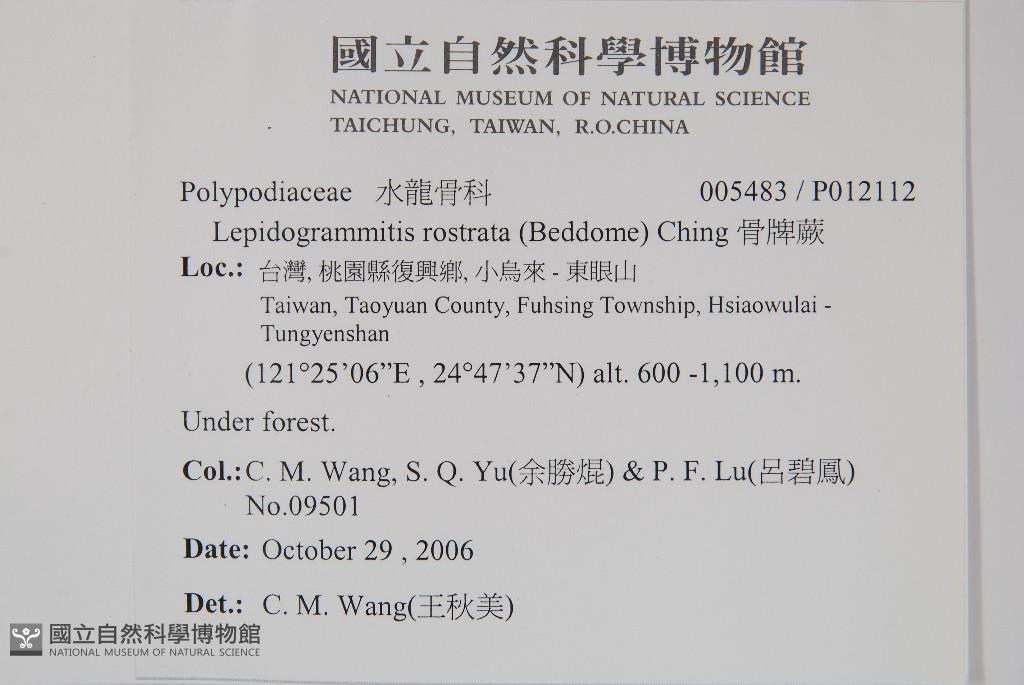 國立自然科學博物館
NATIONAL MUSEUM OF NATURAL SCIENCE
TAICHUNG, TAIWAN, R.O.CHINA

Polypodiaceae 水龍骨科 005483 / P012112

Lepidogrammitis rostrata (Beddome) Ching 骨牌蕨

Loc.: 台灣, 桃園縣復興鄉, 小烏來 - 東眼山
Taiwan, Taoyuan County, Fuhsing Township, Hsiaowulai - Tungyenshan
(121°25'06"E , 24°47'37"N) alt. 600 -1,100 m.

Under forest.

Col.: C. M. Wang, S. Q. Yu(余勝焜) & P. F. Lu(呂碧鳳)
No.09501

Date: October 29 , 2006

Det.: C. M. Wang(王秋美)

國立自然科學博物館
NATIONAL MUSEUM OF NATURAL SCIENCE